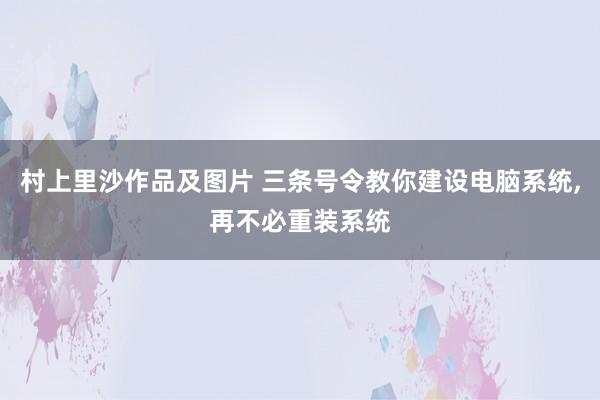 村上里沙作品及图片 三条号令教你建设电脑系统，再不必重装系统